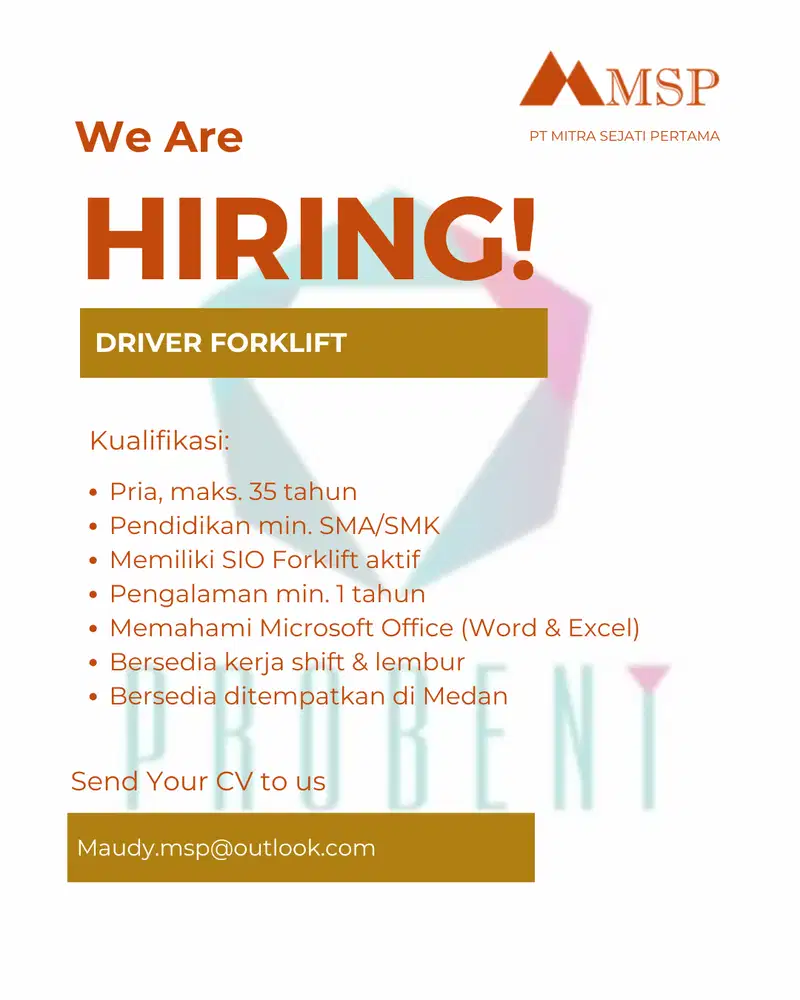 MSP
PT MITRA SEJATI PERTAMA

We Are
HIRING!

DRIVER FORKLIFT

Kualifikasi:

- Pria, maks. 35 tahun
- Pendidikan min. SMA/SMK
- Memiliki SIO Forklift aktif
- Pengalaman min. 1 tahun
- Memahami Microsoft Office (Word & Excel)
- Bersedia kerja shift & lembur
- Bersedia ditempatkan di Medan

PROBENT

Send Your CV to us

Maudy.msp@outlook.com